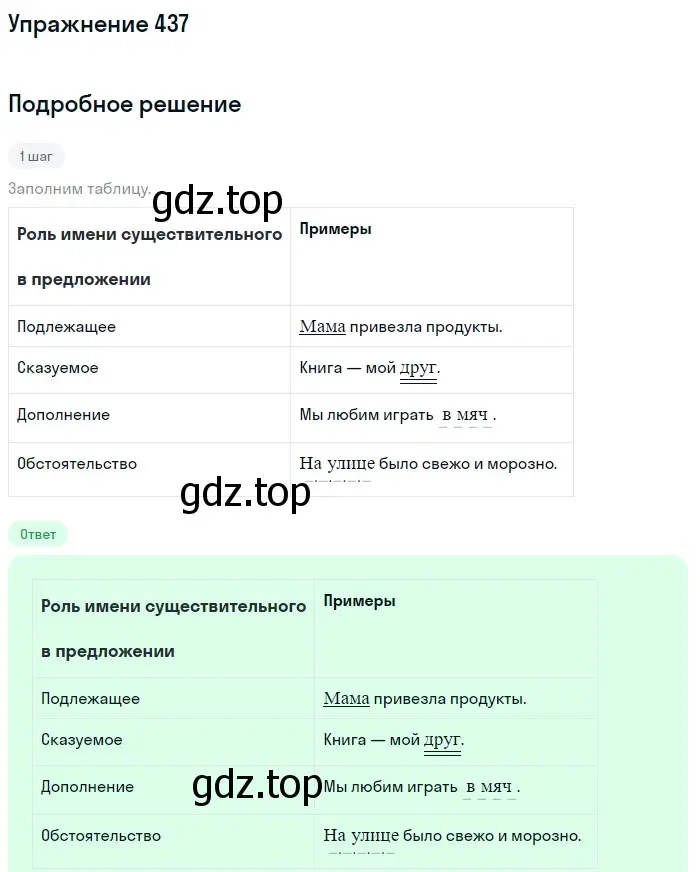 Упражнение 437

Подробное решение

1 шаг

Заполним таблицу.

gdz.top

| Роль имени существительного в предложении | Примеры |
|---|---|
| Подлежащее | Мама привезла продукты. |
| Сказуемое | Книга — мой друг. |
| Дополнение | Мы любим играть в мяч . |
| Обстоятельство | На улице было свежо и морозно. |

gdz.top

Ответ

| Роль имени существительного в предложении | Примеры |
|---|---|
| Подлежащее | Мама привезла продукты. |
| Сказуемое | Книга — мой друг. |
| Дополнение | Мы любим играть в мяч . |
| Обстоятельство | На улице было свежо и морозно. |

gdz.top